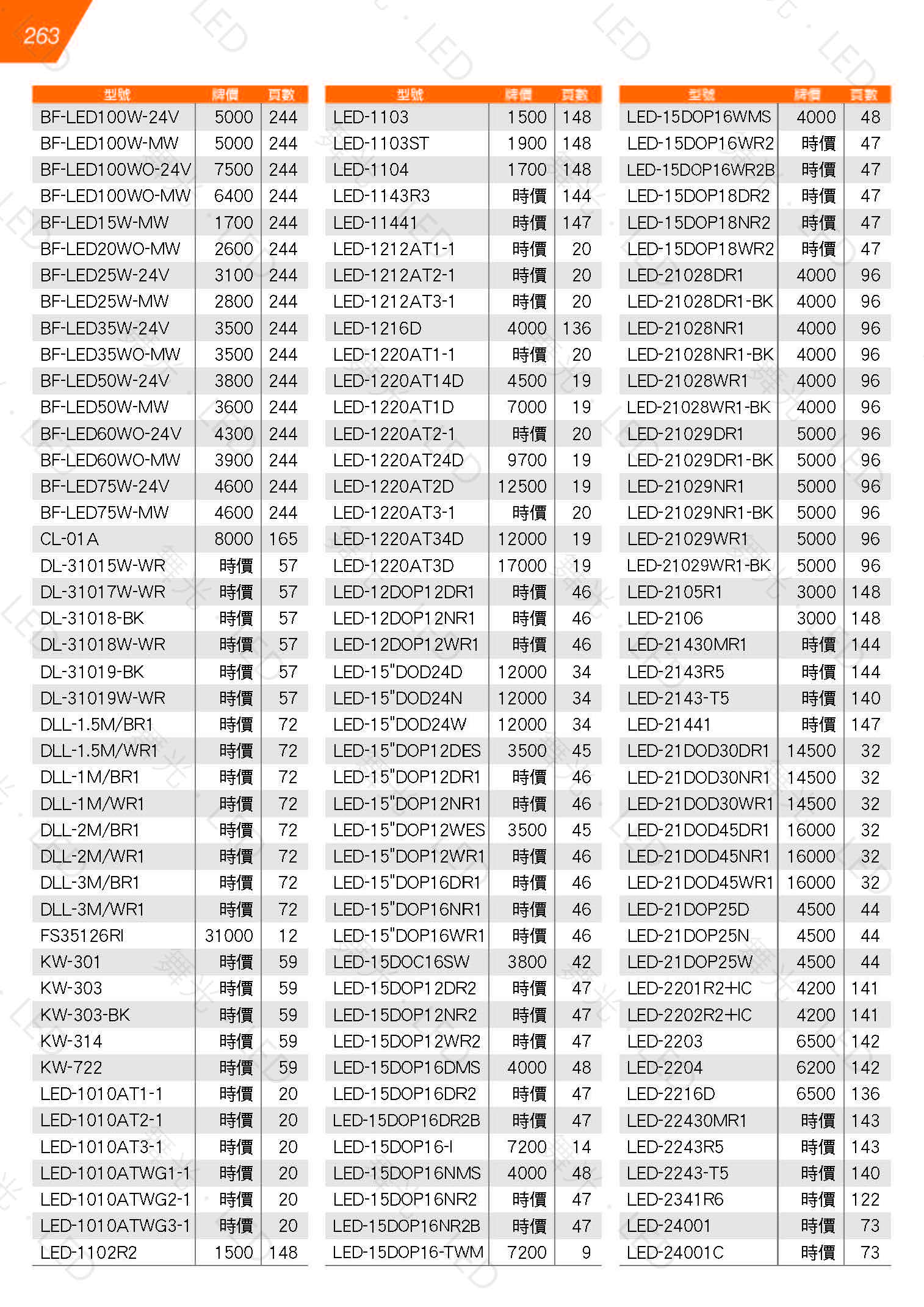 263

| 型號 | 牌價 | 頁數 |
|---|---|---|
| BF-LED100W-24V | 5000 | 244 |
| BF-LED100W-MW | 5000 | 244 |
| BF-LED100WO-24V | 7500 | 244 |
| BF-LED100WO-MW | 6400 | 244 |
| BF-LED15W-MW | 1700 | 244 |
| BF-LED20WO-MW | 2600 | 244 |
| BF-LED25W-24V | 3100 | 244 |
| BF-LED25W-MW | 2800 | 244 |
| BF-LED35W-24V | 3500 | 244 |
| BF-LED35WO-MW | 3500 | 244 |
| BF-LED50W-24V | 3800 | 244 |
| BF-LED50W-MW | 3600 | 244 |
| BF-LED60WO-24V | 4300 | 244 |
| BF-LED60WO-MW | 3900 | 244 |
| BF-LED75W-24V | 4600 | 244 |
| BF-LED75W-MW | 4600 | 244 |
| CL-01A | 8000 | 165 |
| DL-31015W-WR | 時價 | 57 |
| DL-31017W-WR | 時價 | 57 |
| DL-31018-BK | 時價 | 57 |
| DL-31018W-WR | 時價 | 57 |
| DL-31019-BK | 時價 | 57 |
| DL-31019W-WR | 時價 | 57 |
| DLL-1.5M/BR1 | 時價 | 72 |
| DLL-1.5M/WR1 | 時價 | 72 |
| DLL-1M/BR1 | 時價 | 72 |
| DLL-1M/WR1 | 時價 | 72 |
| DLL-2M/BR1 | 時價 | 72 |
| DLL-2M/WR1 | 時價 | 72 |
| DLL-3M/BR1 | 時價 | 72 |
| DLL-3M/WR1 | 時價 | 72 |
| FS35126RI | 31000 | 12 |
| KW-301 | 時價 | 59 |
| KW-303 | 時價 | 59 |
| KW-303-BK | 時價 | 59 |
| KW-314 | 時價 | 59 |
| KW-722 | 時價 | 59 |
| LED-1010AT1-1 | 時價 | 20 |
| LED-1010AT2-1 | 時價 | 20 |
| LED-1010AT3-1 | 時價 | 20 |
| LED-1010ATWG1-1 | 時價 | 20 |
| LED-1010ATWG2-1 | 時價 | 20 |
| LED-1010ATWG3-1 | 時價 | 20 |
| LED-1102R2 | 1500 | 148 |

| 型號 | 牌價 | 頁數 |
|---|---|---|
| LED-1103 | 1500 | 148 |
| LED-1103ST | 1900 | 148 |
| LED-1104 | 1700 | 148 |
| LED-1143R3 | 時價 | 144 |
| LED-11441 | 時價 | 147 |
| LED-1212AT1-1 | 時價 | 20 |
| LED-1212AT2-1 | 時價 | 20 |
| LED-1212AT3-1 | 時價 | 20 |
| LED-1216D | 4000 | 136 |
| LED-1220AT1-1 | 時價 | 20 |
| LED-1220AT14D | 4500 | 19 |
| LED-1220AT1D | 7000 | 19 |
| LED-1220AT2-1 | 時價 | 20 |
| LED-1220AT24D | 9700 | 19 |
| LED-1220AT2D | 12500 | 19 |
| LED-1220AT3-1 | 時價 | 20 |
| LED-1220AT34D | 12000 | 19 |
| LED-1220AT3D | 17000 | 19 |
| LED-12DOP12DR1 | 時價 | 46 |
| LED-12DOP12NR1 | 時價 | 46 |
| LED-12DOP12WR1 | 時價 | 46 |
| LED-15"DOD24D | 12000 | 34 |
| LED-15"DOD24N | 12000 | 34 |
| LED-15"DOD24W | 12000 | 34 |
| LED-15"DOP12DES | 3500 | 45 |
| LED-15"DOP12DR1 | 時價 | 46 |
| LED-15"DOP12NR1 | 時價 | 46 |
| LED-15"DOP12WES | 3500 | 45 |
| LED-15"DOP12WR1 | 時價 | 46 |
| LED-15"DOP16DR1 | 時價 | 46 |
| LED-15"DOP16NR1 | 時價 | 46 |
| LED-15"DOP16WR1 | 時價 | 46 |
| LED-15DOC16SW | 3800 | 42 |
| LED-15DOP12DR2 | 時價 | 47 |
| LED-15DOP12NR2 | 時價 | 47 |
| LED-15DOP12WR2 | 時價 | 47 |
| LED-15DOP16DMS | 4000 | 48 |
| LED-15DOP16DR2 | 時價 | 47 |
| LED-15DOP16DR2B | 時價 | 47 |
| LED-15DOP16-I | 7200 | 14 |
| LED-15DOP16NMS | 4000 | 48 |
| LED-15DOP16NR2 | 時價 | 47 |
| LED-15DOP16NR2B | 時價 | 47 |
| LED-15DOP16-TWM | 7200 | 9 |

| 型號 | 牌價 | 頁數 |
|---|---|---|
| LED-15DOP16WMS | 4000 | 48 |
| LED-15DOP16WR2 | 時價 | 47 |
| LED-15DOP16WR2B | 時價 | 47 |
| LED-15DOP18DR2 | 時價 | 47 |
| LED-15DOP18NR2 | 時價 | 47 |
| LED-15DOP18WR2 | 時價 | 47 |
| LED-21028DR1 | 4000 | 96 |
| LED-21028DR1-BK | 4000 | 96 |
| LED-21028NR1 | 4000 | 96 |
| LED-21028NR1-BK | 4000 | 96 |
| LED-21028WR1 | 4000 | 96 |
| LED-21028WR1-BK | 4000 | 96 |
| LED-21029DR1 | 5000 | 96 |
| LED-21029DR1-BK | 5000 | 96 |
| LED-21029NR1 | 5000 | 96 |
| LED-21029NR1-BK | 5000 | 96 |
| LED-21029WR1 | 5000 | 96 |
| LED-21029WR1-BK | 5000 | 96 |
| LED-2105R1 | 3000 | 148 |
| LED-2106 | 3000 | 148 |
| LED-21430MR1 | 時價 | 144 |
| LED-2143R5 | 時價 | 144 |
| LED-2143-T5 | 時價 | 140 |
| LED-21441 | 時價 | 147 |
| LED-21DOD30DR1 | 14500 | 32 |
| LED-21DOD30NR1 | 14500 | 32 |
| LED-21DOD30WR1 | 14500 | 32 |
| LED-21DOD45DR1 | 16000 | 32 |
| LED-21DOD45NR1 | 16000 | 32 |
| LED-21DOD45WR1 | 16000 | 32 |
| LED-21DOP25D | 4500 | 44 |
| LED-21DOP25N | 4500 | 44 |
| LED-21DOP25W | 4500 | 44 |
| LED-2201R2+IC | 4200 | 141 |
| LED-2202R2+IC | 4200 | 141 |
| LED-2203 | 6500 | 142 |
| LED-2204 | 6200 | 142 |
| LED-2216D | 6500 | 136 |
| LED-22430MR1 | 時價 | 143 |
| LED-2243R5 | 時價 | 143 |
| LED-2243-T5 | 時價 | 140 |
| LED-2341R6 | 時價 | 122 |
| LED-24001 | 時價 | 73 |
| LED-24001C | 時價 | 73 |